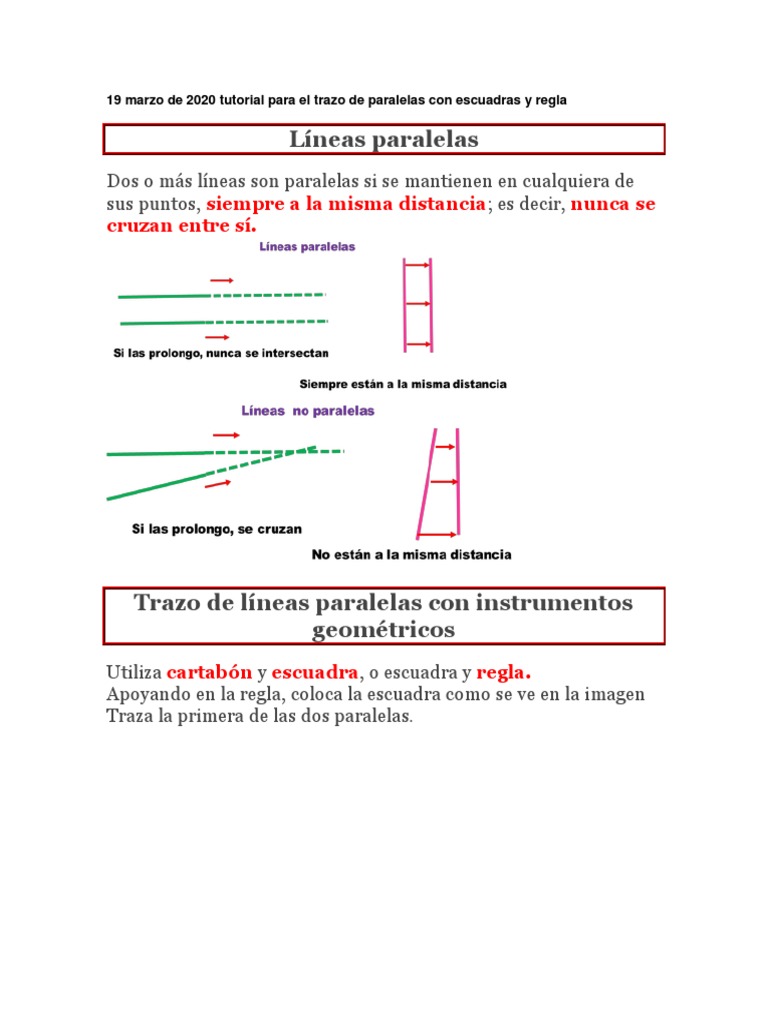 19 marzo de 2020 tutorial para el trazo de paralelas con escuadras y regla

Líneas paralelas

Dos o más líneas son paralelas si se mantienen en cualquiera de sus puntos, siempre a la misma distancia; es decir, nunca se cruzan entre sí.

Líneas paralelas

Si las prolongo, nunca se intersectan

Siempre están a la misma distancia

Líneas no paralelas

Si las prolongo, se cruzan

No están a la misma distancia

Trazo de líneas paralelas con instrumentos geométricos

Utiliza cartabón y escuadra, o escuadra y regla.
Apoyando en la regla, coloca la escuadra como se ve en la imagen
Traza la primera de las dos paralelas.